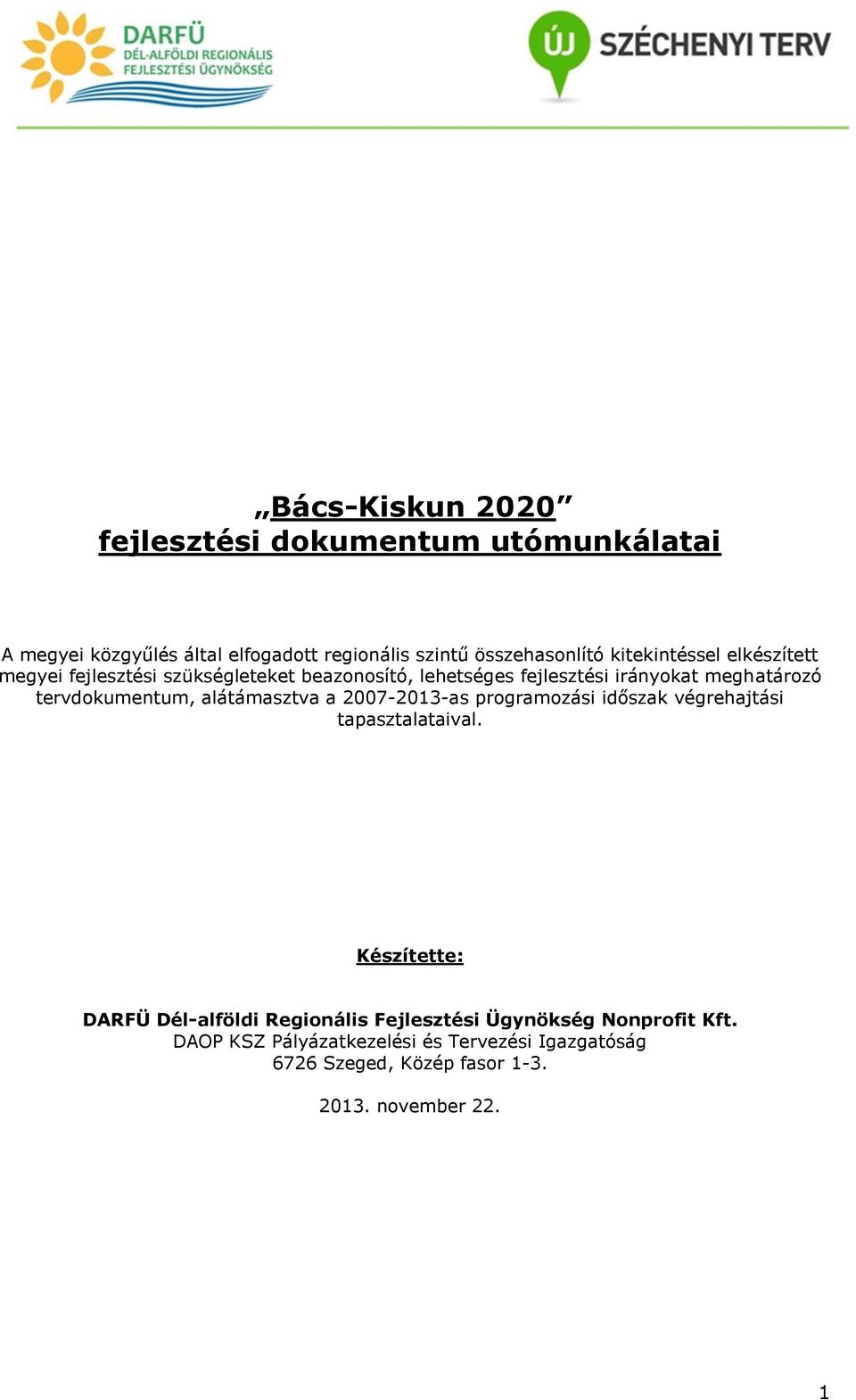 DARFÜ
DÉL-ALFÖLDI REGIONÁLIS
FEJLESZTÉSI ÜGYNÖKSÉG

ÚJ SZÉCHENYI TERV

„Bács-Kiskun 2020”
fejlesztési dokumentum utómunkálatai

A megyei közgyűlés által elfogadott regionális szintű összehasonlító kitekintéssel elkészített megyei fejlesztési szükségleteket beazonosító, lehetséges fejlesztési irányokat meghatározó tervdokumentum, alátámasztva a 2007-2013-as programozási időszak végrehajtási tapasztalataival.

Készítette:

DARFÜ Dél-alföldi Regionális Fejlesztési Ügynökség Nonprofit Kft.
DAOP KSZ Pályázatkezelési és Tervezési Igazgatóság
6726 Szeged, Közép fasor 1-3.

2013. november 22.

1